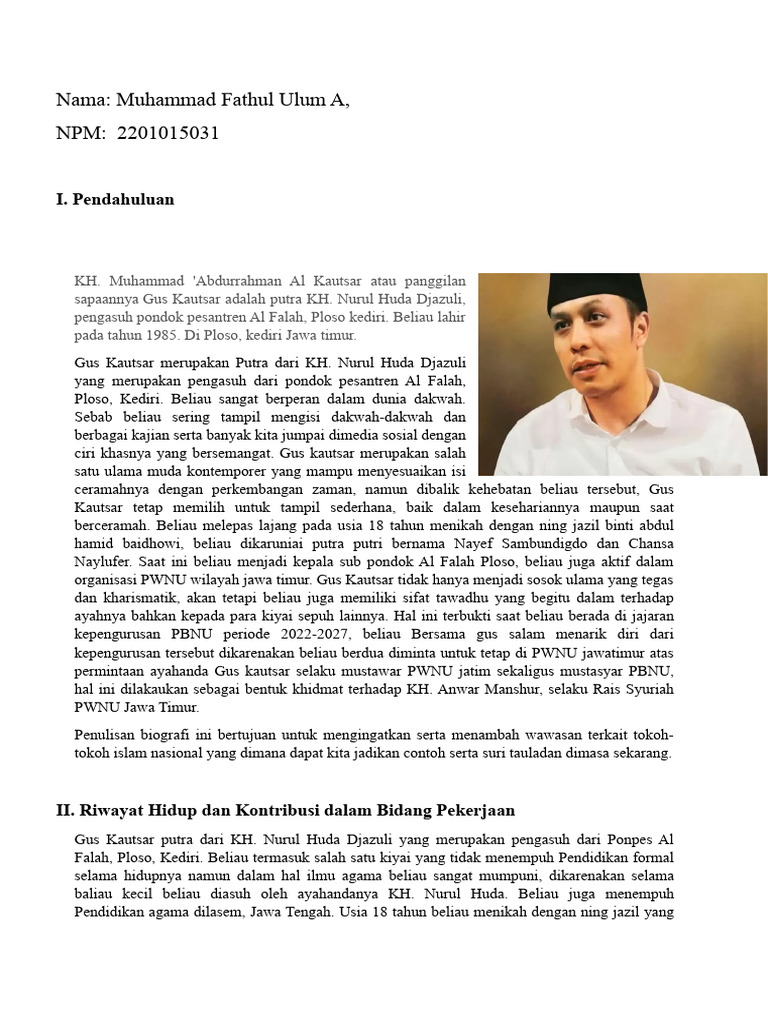 Nama: Muhammad Fathul Ulum A,

NPM: 2201015031

I. Pendahuluan

KH. Muhammad 'Abdurrahman Al Kautsar atau panggilan sapaannya Gus Kautsar adalah putra KH. Nurul Huda Djazuli, pengasuh pondok pesantren Al Falah, Ploso kediri. Beliau lahir pada tahun 1985. Di Ploso, kediri Jawa timur.

Gus Kautsar merupakan Putra dari KH. Nurul Huda Djazuli yang merupakan pengasuh dari pondok pesantren Al Falah, Ploso, Kediri. Beliau sangat berperan dalam dunia dakwah. Sebab beliau sering tampil mengisi dakwah-dakwah dan berbagai kajian serta banyak kita jumpai dimedia sosial dengan ciri khasnya yang bersemangat. Gus kautsar merupakan salah satu ulama muda kontemporer yang mampu menyesuaikan isi ceramahnya dengan perkembangan zaman, namun dibalik kehebatan beliau tersebut, Gus Kautsar tetap memilih untuk tampil sederhana, baik dalam kesehariannya maupun saat berceramah. Beliau melepas lajang pada usia 18 tahun menikah dengan ning jazil binti abdul hamid baidhowi, beliau dikaruniai putra putri bernama Nayef Sambundigdo dan Chansa Naylufer. Saat ini beliau menjadi kepala sub pondok Al Falah Ploso, beliau juga aktif dalam organisasi PWNU wilayah jawa timur. Gus Kautsar tidak hanya menjadi sosok ulama yang tegas dan kharismatik, akan tetapi beliau juga memiliki sifat tawadhu yang begitu dalam terhadap ayahnya bahkan kepada para kiyai sepuh lainnya. Hal ini terbukti saat beliau berada di jajaran kepengurusan PBNU periode 2022-2027, beliau Bersama gus salam menarik diri dari kepengurusan tersebut dikarenakan beliau berdua diminta untuk tetap di PWNU jawatimur atas permintaan ayahanda Gus kautsar selaku mustawar PWNU jatim sekaligus mustasyar PBNU, hal ini dilakaukan sebagai bentuk khidmat terhadap KH. Anwar Manshur, selaku Rais Syuriah PWNU Jawa Timur.

Penulisan biografi ini bertujuan untuk mengingatkan serta menambah wawasan terkait tokoh-tokoh islam nasional yang dimana dapat kita jadikan contoh serta suri tauladan dimasa sekarang.

II. Riwayat Hidup dan Kontribusi dalam Bidang Pekerjaan

Gus Kautsar putra dari KH. Nurul Huda Djazuli yang merupakan pengasuh dari Ponpes Al Falah, Ploso, Kediri. Beliau termasuk salah satu kiyai yang tidak menempuh Pendidikan formal selama hidupnya namun dalam hal ilmu agama beliau sangat mumpuni, dikarenakan selama baliau kecil beliau diasuh oleh ayahandanya KH. Nurul Huda. Beliau juga menempuh Pendidikan agama dilasem, Jawa Tengah. Usia 18 tahun beliau menikah dengan ning jazil yang